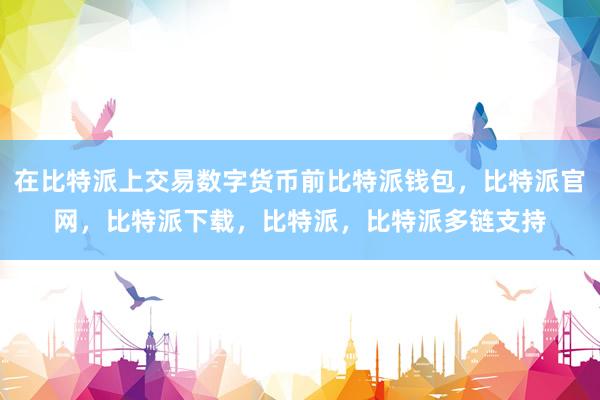 在比特派上交易数字货币前比特派钱包，比特派官网，比特派下载，比特派，比特派多链支持